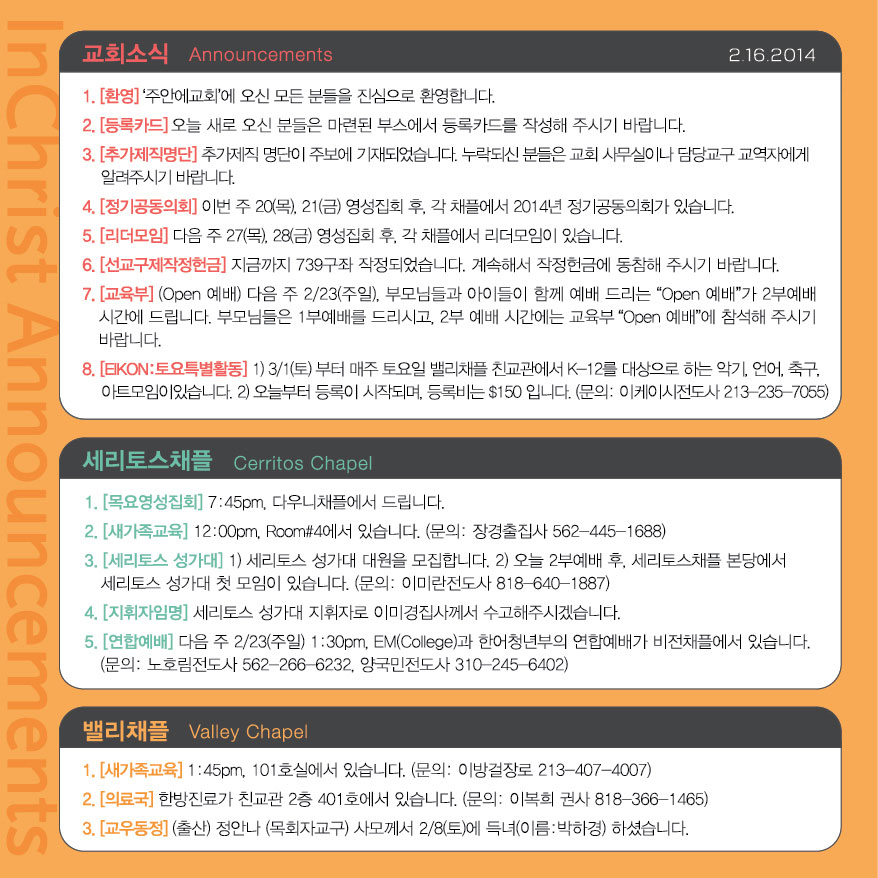 InChrist Announcements

교회소식 Announcements 2.16.2014

1. [환영] '주안에교회'에 오신 모든 분들을 진심으로 환영합니다.
2. [등록카드] 오늘 새로 오신 분들은 마련된 부스에서 등록카드를 작성해 주시기 바랍니다.
3. [추가제직명단] 추가제직 명단이 주보에 기재되었습니다. 누락되신 분들은 교회 사무실이나 담당교구 교역자에게 알려주시기 바랍니다.
4. [정기공동의회] 이번 주 20(목), 21(금) 영성집회 후, 각 채플에서 2014년 정기공동의회가 있습니다.
5. [리더모임] 다음 주 27(목), 28(금) 영성집회 후, 각 채플에서 리더모임이 있습니다.
6. [선교구제작정헌금] 지금까지 739구좌 작정되었습니다. 계속해서 작정헌금에 동참해 주시기 바랍니다.
7. [교육부] (Open 예배) 다음 주 2/23(주일), 부모님들과 아이들이 함께 예배 드리는 "Open 예배"가 2부예배 시간에 드립니다. 부모님들은 1부예배를 드리시고, 2부 예배 시간에는 교육부 "Open 예배"에 참석해 주시기 바랍니다.
8. [EIKON:토요특별활동] 1) 3/1(토) 부터 매주 토요일 밸리채플 친교관에서 K-12를 대상으로 하는 악기, 언어, 축구, 아트모임이있습니다. 2) 오늘부터 등록이 시작되며, 등록비는 $150 입니다. (문의: 이케이시전도사 213-235-7055)

세리토스채플 Cerritos Chapel

1. [목요영성집회] 7:45pm, 다우니채플에서 드립니다.
2. [새가족교육] 12:00pm, Room#4에서 있습니다. (문의: 장경출집사 562-445-1688)
3. [세리토스 성가대] 1) 세리토스 성가대 대원을 모집합니다. 2) 오늘 2부예배 후, 세리토스채플 본당에서 세리토스 성가대 첫 모임이 있습니다. (문의: 이미란전도사 818-640-1887)
4. [지휘자임명] 세리토스 성가대 지휘자로 이미경집사께서 수고해주시겠습니다.
5. [연합예배] 다음 주 2/23(주일) 1:30pm, EM(College)과 한어청년부의 연합예배가 비전채플에서 있습니다. (문의: 노호림전도사 562-266-6232, 양국민전도사 310-245-6402)

밸리채플 Valley Chapel

1. [새가족교육] 1:45pm, 101호실에서 있습니다. (문의: 이방걸장로 213-407-4007)
2. [의료국] 한방진료가 친교관 2층 401호에서 있습니다. (문의: 이복희 권사 818-366-1465)
3. [교우동정] (출산) 정안나 (목회자교구) 사모께서 2/8(토)에 득녀(이름:박하경) 하셨습니다.